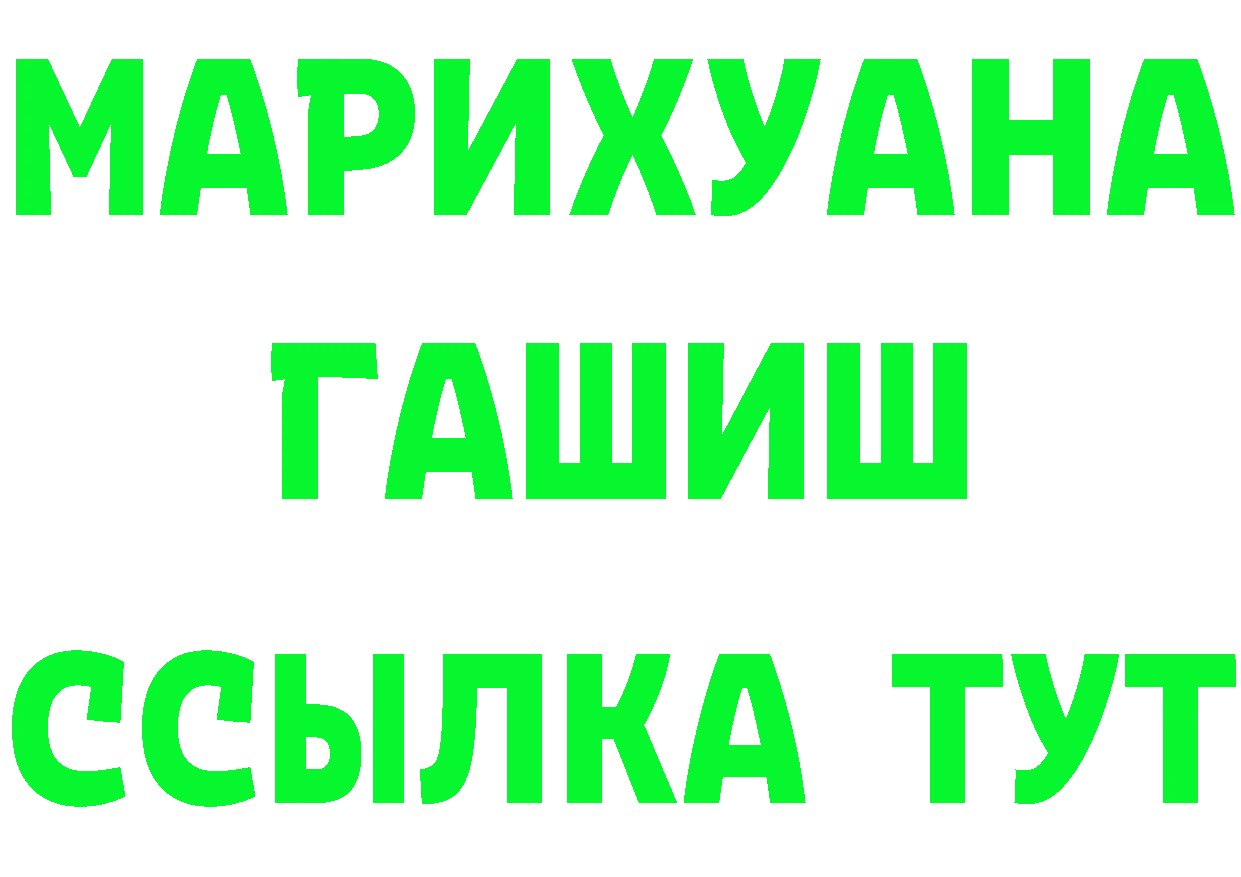 МАРИХУАНА
ГАШИШ
ССЫЛКА ТУТ